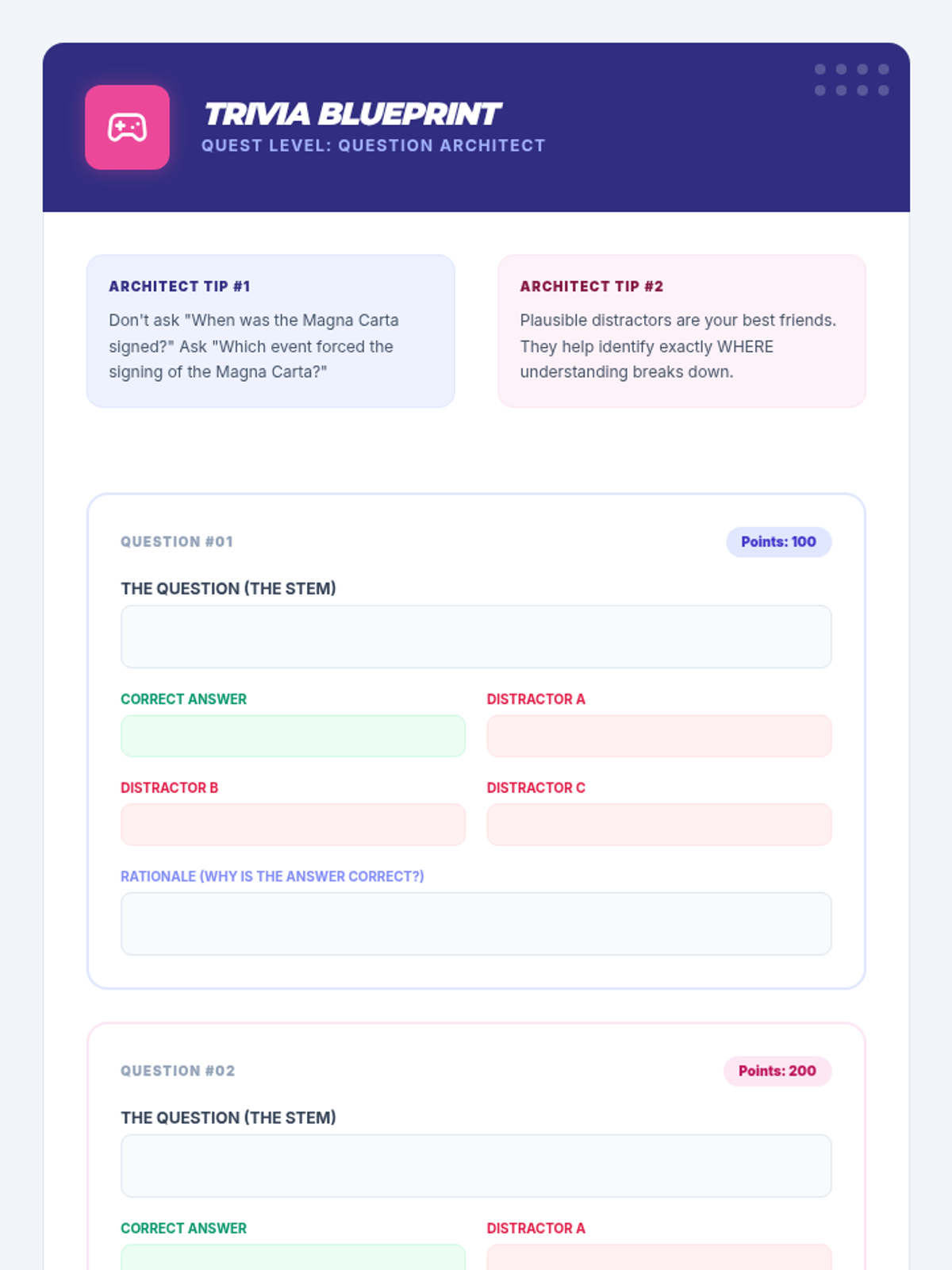 TRIVIA BLUEPRINT
QUEST LEVEL: QUESTION ARCHITECT

ARCHITECT TIP #1
Don't ask "When was the Magna Carta signed?" Ask "Which event forced the signing of the Magna Carta?"

ARCHITECT TIP #2
Plausible distractors are your best friends. They help identify exactly WHERE understanding breaks down.

QUESTION #01
Points: 100
THE QUESTION (THE STEM)
CORRECT ANSWER
DISTRACTOR A
DISTRACTOR B
DISTRACTOR C
RATIONALE (WHY IS THE ANSWER CORRECT?)

QUESTION #02
Points: 200
THE QUESTION (THE STEM)
CORRECT ANSWER
DISTRACTOR A